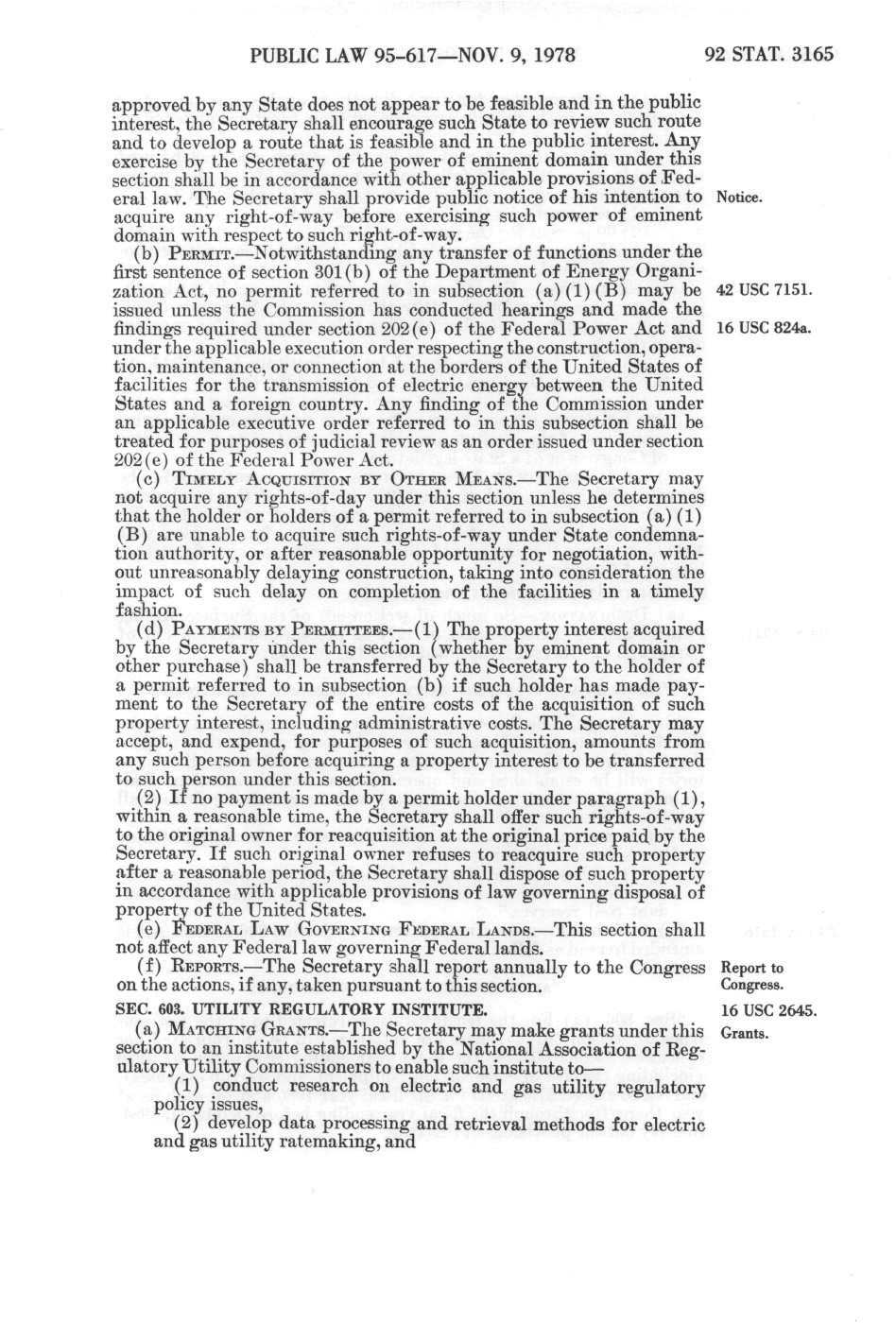 PUBLIC LAW 95-617—NOV. 9, 1978 92 STAT. 3165

approved by any State does not appear to be feasible and in the public interest, the Secretary shall encourage such State to review such route and to develop a route that is feasible and in the public interest. Any exercise by the Secretary of the power of eminent domain under this section shall be in accordance with other applicable provisions of Federal law. The Secretary shall provide public notice of his intention to acquire any right-of-way before exercising such power of eminent domain with respect to such right-of-way.

Notice.

(b) PERMIT.—Notwithstanding any transfer of functions under the first sentence of section 301(b) of the Department of Energy Organization Act, no permit referred to in subsection (a)(1)(B) may be issued unless the Commission has conducted hearings and made the findings required under section 202(e) of the Federal Power Act and under the applicable execution order respecting the construction, operation, maintenance, or connection at the borders of the United States of facilities for the transmission of electric energy between the United States and a foreign country. Any finding of the Commission under an applicable executive order referred to in this subsection shall be treated for purposes of judicial review as an order issued under section 202(e) of the Federal Power Act.

42 USC 7151.

16 USC 824a.

(c) TIMELY ACQUISITION BY OTHER MEANS.—The Secretary may not acquire any rights-of-day under this section unless he determines that the holder or holders of a permit referred to in subsection (a)(1)(B) are unable to acquire such rights-of-way under State condemnation authority, or after reasonable opportunity for negotiation, without unreasonably delaying construction, taking into consideration the impact of such delay on completion of the facilities in a timely fashion.

(d) PAYMENTS BY PERMITTEES.—(1) The property interest acquired by the Secretary under this section (whether by eminent domain or other purchase) shall be transferred by the Secretary to the holder of a permit referred to in subsection (b) if such holder has made payment to the Secretary of the entire costs of the acquisition of such property interest, including administrative costs. The Secretary may accept, and expend, for purposes of such acquisition, amounts from any such person before acquiring a property interest to be transferred to such person under this section.

(2) If no payment is made by a permit holder under paragraph (1), within a reasonable time, the Secretary shall offer such rights-of-way to the original owner for reacquisition at the original price paid by the Secretary. If such original owner refuses to reacquire such property after a reasonable period, the Secretary shall dispose of such property in accordance with applicable provisions of law governing disposal of property of the United States.

(e) FEDERAL LAW GOVERNING FEDERAL LANDS.—This section shall not affect any Federal law governing Federal lands.

(f) REPORTS.—The Secretary shall report annually to the Congress on the actions, if any, taken pursuant to this section.

Report to Congress.

SEC. 603. UTILITY REGULATORY INSTITUTE.

16 USC 2645.

(a) MATCHING GRANTS.—The Secretary may make grants under this section to an institute established by the National Association of Regulatory Utility Commissioners to enable such institute to—

Grants.

(1) conduct research on electric and gas utility regulatory policy issues,

(2) develop data processing and retrieval methods for electric and gas utility ratemaking, and